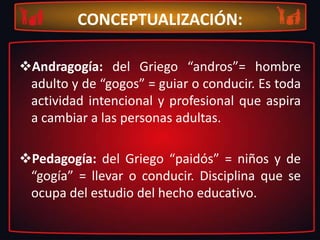 CONCEPTUALIZACIÓN:

❖Andragogía: del Griego “andros”= hombre adulto y de “gogos” = guiar o conducir. Es toda actividad intencional y profesional que aspira a cambiar a las personas adultas.

❖Pedagogía: del Griego “paidós” = niños y de “gogía” = llevar o conducir. Disciplina que se ocupa del estudio del hecho educativo.